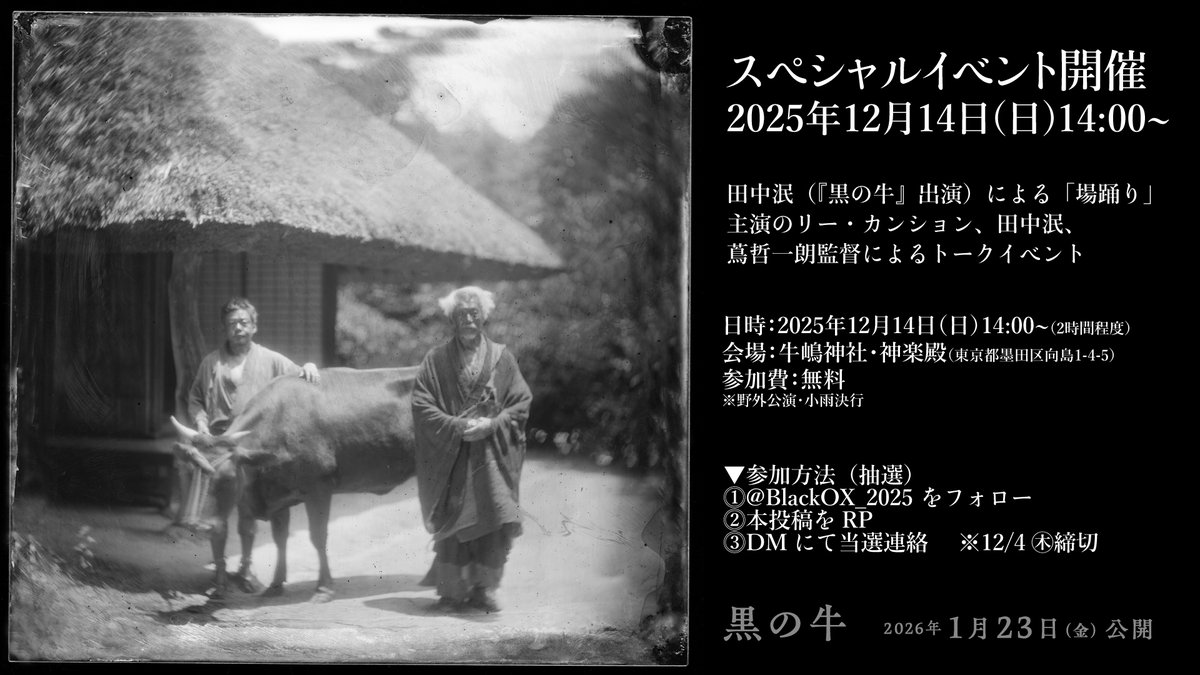 スペシャルイベント開催
2025年12月14日(日)14:00~

田中泯（『黒の牛』出演）による「場踊り」
主演のリー・カンション、田中泯、
蔦哲一朗監督によるトークイベント

日時：2025年12月14日（日）14:00~（2時間程度）
会場：牛嶋神社・神楽殿（東京都墨田区向島1-4-5）
参加費：無料
※野外公演・小雨決行

▼参加方法（抽選）
①@BlackOX_2025 をフォロー
②本投稿を RP
③DM にて当選連絡　※12/4 ㊍締切

黒の牛　2026年1月23日（金）公開